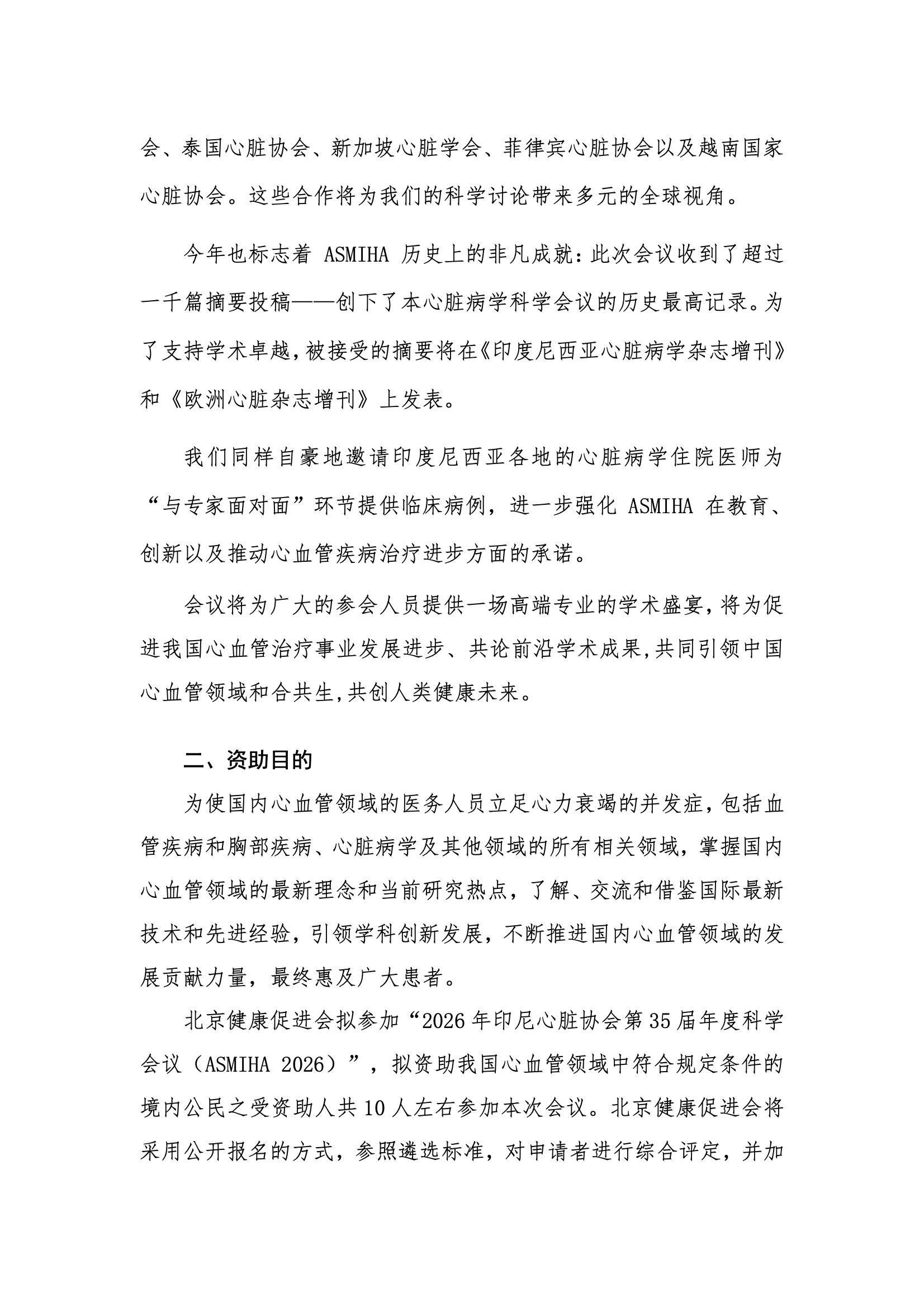 会、泰国心脏协会、新加坡心脏学会、菲律宾心脏协会以及越南国家心脏协会。这些合作将为我们的科学讨论带来多元的全球视角。

今年也标志着ASMIHA历史上的非凡成就：此次会议收到了超过一千篇摘要投稿——创下了本心脏病学科学会议的历史最高记录。为了支持学术卓越，被接受的摘要将在《印度尼西亚心脏病学杂志增刊》和《欧洲心脏杂志增刊》上发表。

我们同样自豪地邀请印度尼西亚各地的心脏病学住院医师为“与专家面对面”环节提供临床病例，进一步强化ASMIHA在教育、创新以及推动心血管疾病治疗进步方面的承诺。

会议将为广大的参会人员提供一场高端专业的学术盛宴，将为促进我国心血管治疗事业发展进步、共论前沿学术成果，共同引领中国心血管领域和合共生，共创人类健康未来。

二、资助目的

为使国内心血管领域的医务人员立足心力衰竭的并发症，包括血管疾病和胸部疾病、心脏病学及其他领域的所有相关领域，掌握国内心血管领域的最新理念和当前研究热点，了解、交流和借鉴国际最新技术和先进经验，引领学科创新发展，不断推进国内心血管领域的发展贡献力量，最终惠及广大患者。

北京健康促进会拟参加“2026年印尼心脏协会第35届年度科学会议（ASMIHA 2026）”，拟资助我国心血管领域中符合规定条件的境内公民之受资助人共10人左右参加本次会议。北京健康促进会将采用公开报名的方式，参照遴选标准，对申请者进行综合评定，并加